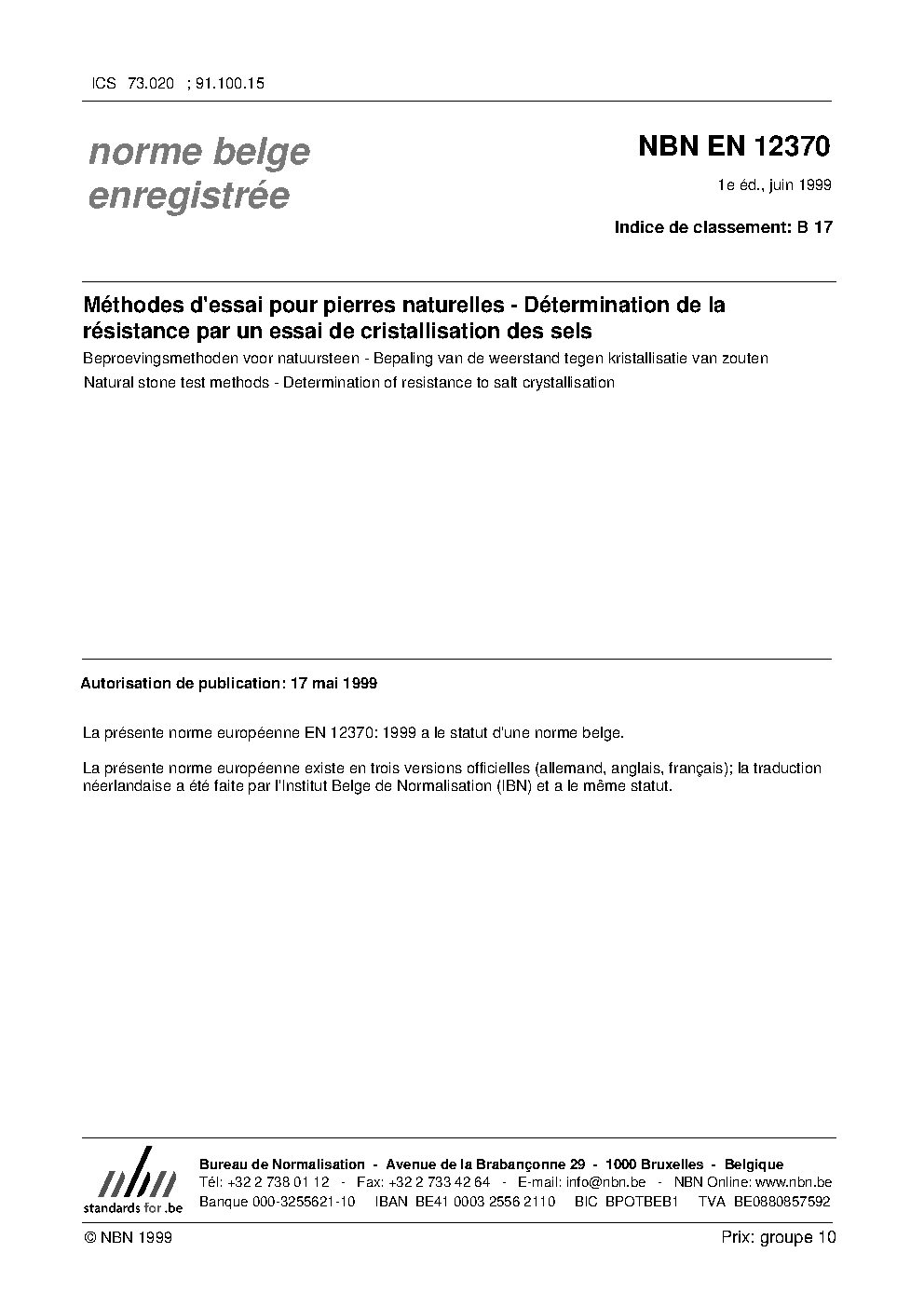 ICS 73.020 ; 91.100.15

norme belge enregistrée

NBN EN 12370

1e éd., juin 1999

Indice de classement: B 17

Méthodes d'essai pour pierres naturelles - Détermination de la résistance par un essai de cristallisation des sels

Beproevingsmethoden voor natuursteen - Bepaling van de weerstand tegen kristallisatie van zouten

Natural stone test methods - Determination of resistance to salt crystallisation

Autorisation de publication: 17 mai 1999

La présente norme européenne EN 12370: 1999 a le statut d'une norme belge.

La présente norme européenne existe en trois versions officielles (allemand, anglais, français); la traduction néerlandaise a été faite par l'Institut Belge de Normalisation (IBN) et a le même statut.

nbn
standards for .be

Bureau de Normalisation - Avenue de la Brabançonne 29 - 1000 Bruxelles - Belgique
Tél: +32 2 738 01 12 - Fax: +32 2 733 42 64 - E-mail: info@nbn.be - NBN Online: www.nbn.be
Banque 000-3255621-10 IBAN BE41 0003 2556 2110 BIC BPOTBEB1 TVA BE0880857592

© NBN 1999

Prix: groupe 10